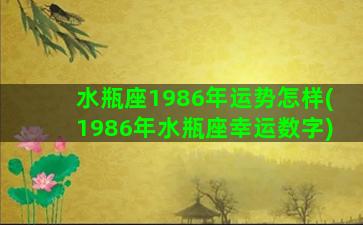 水瓶座1986年运势怎样(1986年水瓶座幸运数字)